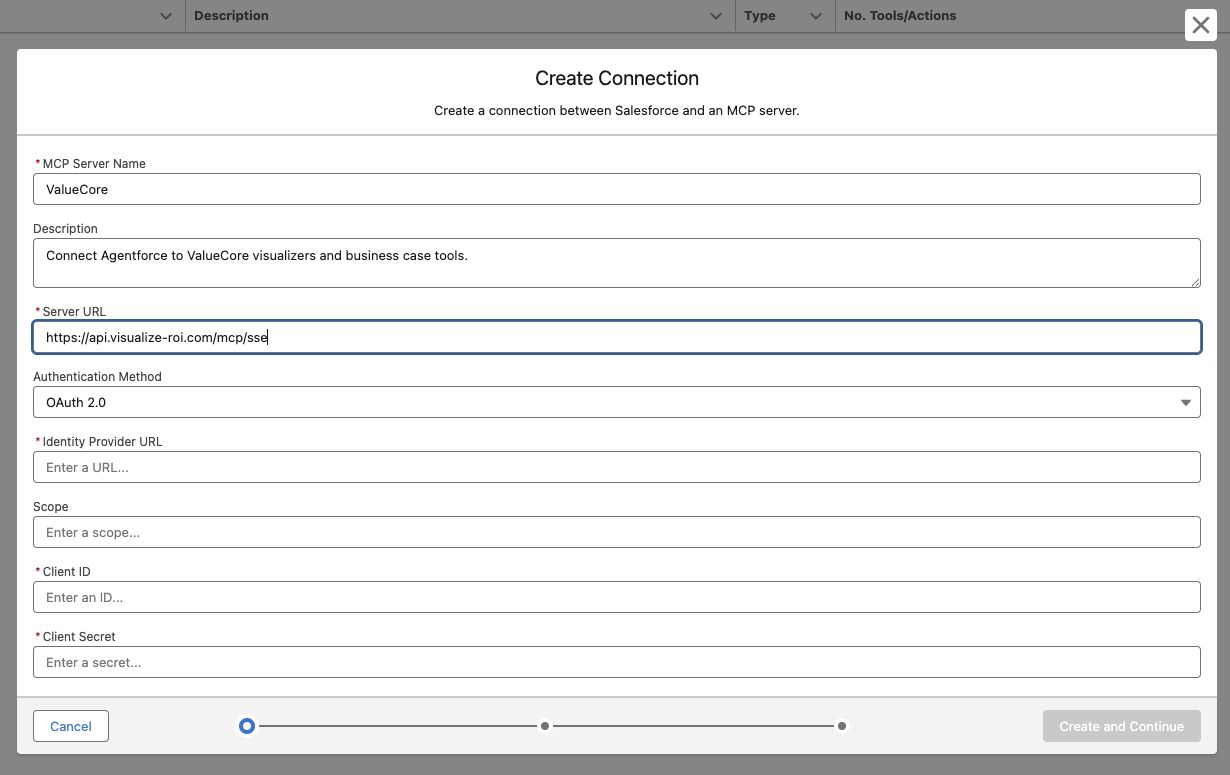 Description
Type
No. Tools/Actions

Create Connection

Create a connection between Salesforce and an MCP server.

* MCP Server Name
ValueCore

Description
Connect Agentforce to ValueCore visualizers and business case tools.

* Server URL
https://api.visualize-roi.com/mcp/sse

Authentication Method
OAuth 2.0

* Identity Provider URL
Enter a URL...

Scope
Enter a scope...

* Client ID
Enter an ID...

* Client Secret
Enter a secret...

Cancel

Create and Continue